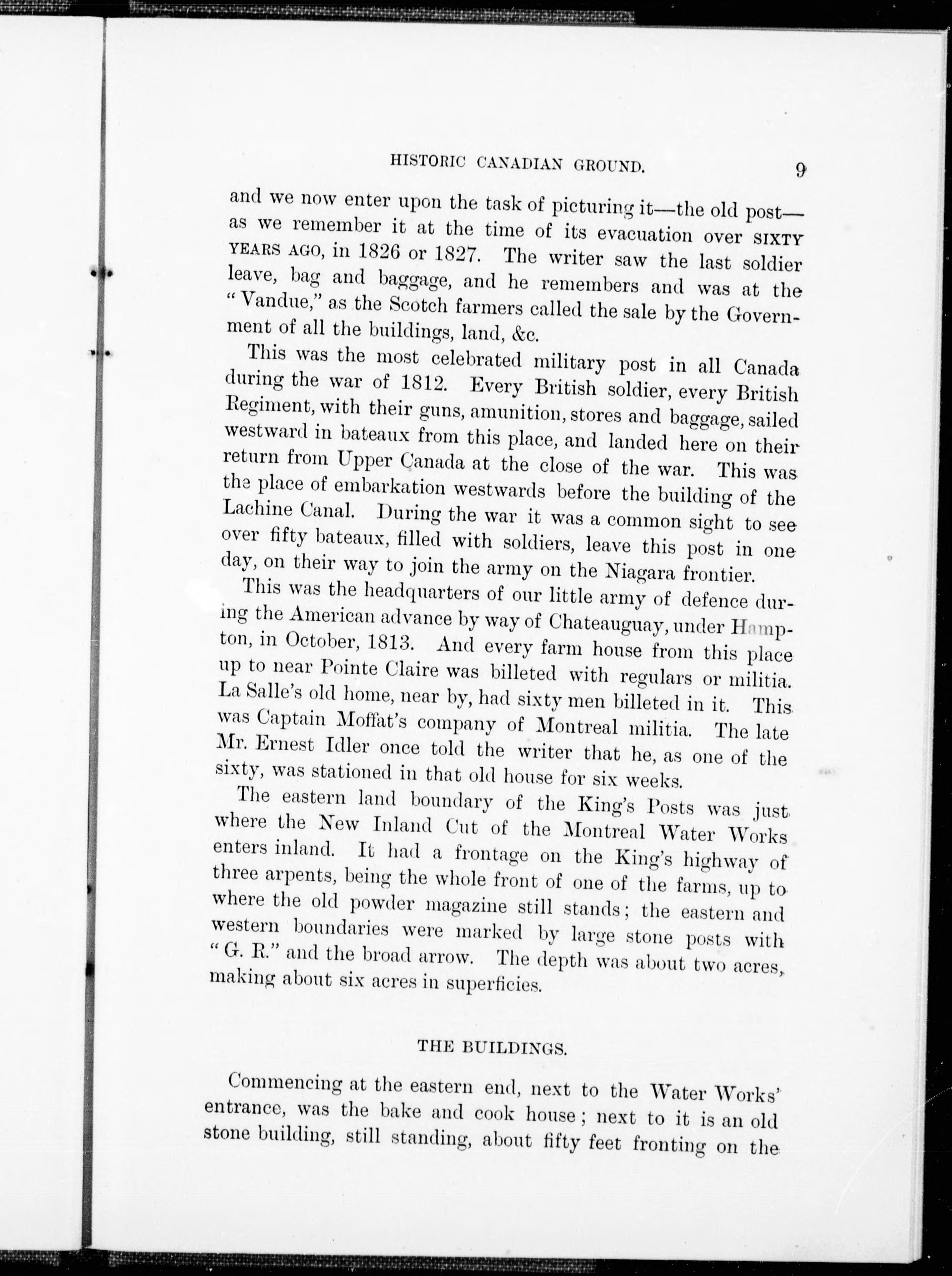 HISTORIC CANADIAN GROUND. 9

and we now enter upon the task of picturing it—the old post—as we remember it at the time of its evacuation over SIXTY YEARS AGO, in 1826 or 1827. The writer saw the last soldier leave, bag and baggage, and he remembers and was at the "Vandue," as the Scotch farmers called the sale by the Government of all the buildings, land, &c.

This was the most celebrated military post in all Canada during the war of 1812. Every British soldier, every British Regiment, with their guns, amunition, stores and baggage, sailed westward in bateaux from this place, and landed here on their return from Upper Canada at the close of the war. This was the place of embarkation westwards before the building of the Lachine Canal. During the war it was a common sight to see over fifty bateaux, filled with soldiers, leave this post in one day, on their way to join the army on the Niagara frontier.

This was the headquarters of our little army of defence during the American advance by way of Chateauguay, under Hampton, in October, 1813. And every farm house from this place up to near Pointe Claire was billeted with regulars or militia. La Salle's old home, near by, had sixty men billeted in it. This was Captain Moffat's company of Montreal militia. The late Mr. Ernest Idler once told the writer that he, as one of the sixty, was stationed in that old house for six weeks.

The eastern land boundary of the King's Posts was just where the New Inland Cut of the Montreal Water Works enters inland. It had a frontage on the King's highway of three arpents, being the whole front of one of the farms, up to where the old powder magazine still stands; the eastern and western boundaries were marked by large stone posts with "G. R." and the broad arrow. The depth was about two acres, making about six acres in superficies.

THE BUILDINGS.

Commencing at the eastern end, next to the Water Works' entrance, was the bake and cook house; next to it is an old stone building, still standing, about fifty feet fronting on the